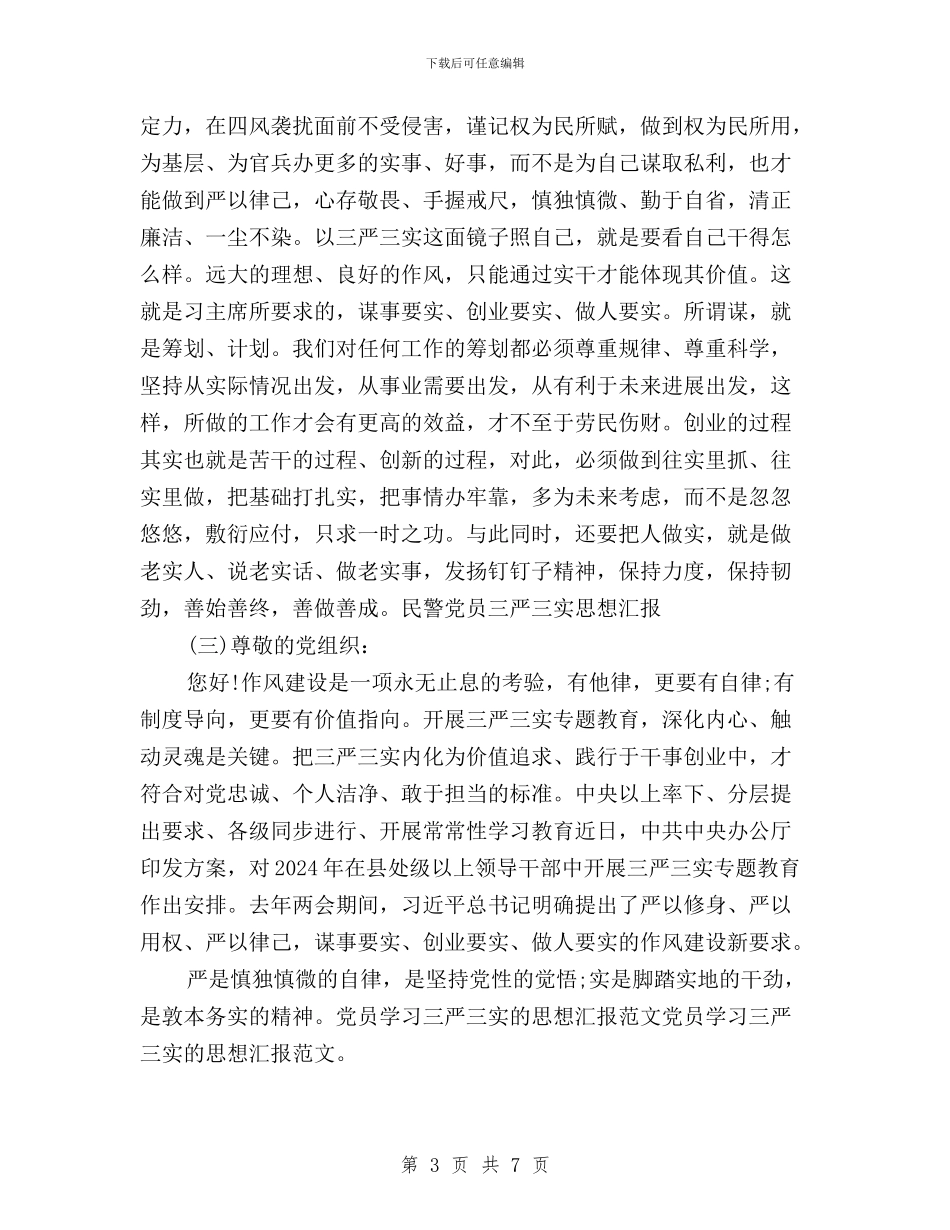 下载后可任意编辑

定力，在四风袭扰面前不受侵害，谨记权为民所赋，做到权为民所用，为基层、为官兵办更多的实事、好事，而不是为自己谋取私利，也才能做到严以律己，心存敬畏、手握戒尺，慎独慎微、勤于自省，清正廉洁、一尘不染。以三严三实这面镜子照自己，就是要看自己干得怎么样。远大的理想、良好的作风，只能通过实干才能体现其价值。这就是习主席所要求的，谋事要实、创业要实、做人要实。所谓谋，就是筹划、计划。我们对任何工作的筹划都必须尊重规律、尊重科学，坚持从实际情况出发，从事业需要出发，从有利于未来进展出发，这样，所做的工作才会有更高的效益，才不至于劳民伤财。创业的过程其实也就是苦干的过程、创新的过程，对此，必须做到往实里抓、往实里做，把基础打扎实，把事情办牢靠，多为未来考虑，而不是忽忽悠悠，敷衍应付，只求一时之功。与此同时，还要把人做实，就是做老实人、说老实话、做老实事，发扬钉钉子精神，保持力度，保持韧劲，善始善终，善做善成。民警党员三严三实思想汇报

(三)尊敬的党组织：

您好!作风建设是一项永无止息的考验，有他律，更要有自律;有制度导向，更要有价值指向。开展三严三实专题教育，深化内心、触动灵魂是关键。把三严三实内化为价值追求、践行于干事创业中，才符合对党忠诚、个人洁净、敢于担当的标准。中央以上率下、分层提出要求、各级同步进行、开展常常性学习教育近日，中共中央办公厅印发方案，对2024年在县处级以上领导干部中开展三严三实专题教育作出安排。去年两会期间，习近平总书记明确提出了严以修身、严以用权、严以律己，谋事要实、创业要实、做人要实的作风建设新要求。

严是慎独慎微的自律，是坚持党性的觉悟;实是脚踏实地的干劲，是敦本务实的精神。党员学习三严三实的思想汇报范文党员学习三严三实的思想汇报范文。

第 3 页 共 7 页